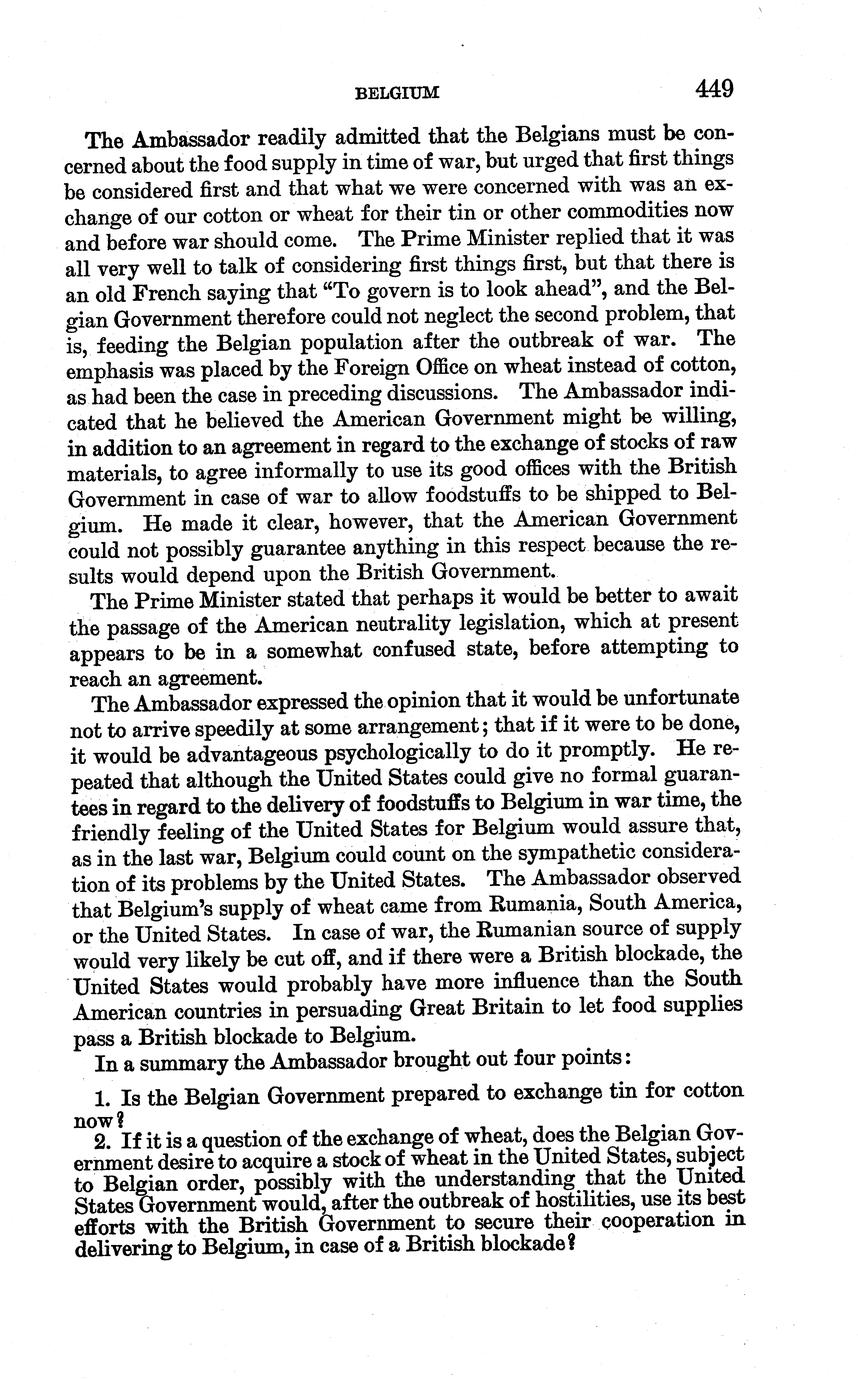 BELGIUM 449

The Ambassador readily admitted that the Belgians must be concerned about the food supply in time of war, but urged that first things be considered first and that what we were concerned with was an exchange of our cotton or wheat for their tin or other commodities now and before war should come. The Prime Minister replied that it was all very well to talk of considering first things first, but that there is an old French saying that "To govern is to look ahead", and the Belgian Government therefore could not neglect the second problem, that is, feeding the Belgian population after the outbreak of war. The emphasis was placed by the Foreign Office on wheat instead of cotton, as had been the case in preceding discussions. The Ambassador indicated that he believed the American Government might be willing, in addition to an agreement in regard to the exchange of stocks of raw materials, to agree informally to use its good offices with the British Government in case of war to allow foodstuffs to be shipped to Belgium. He made it clear, however, that the American Government could not possibly guarantee anything in this respect because the results would depend upon the British Government.

The Prime Minister stated that perhaps it would be better to await the passage of the American neutrality legislation, which at present appears to be in a somewhat confused state, before attempting to reach an agreement.

The Ambassador expressed the opinion that it would be unfortunate not to arrive speedily at some arrangement; that if it were to be done, it would be advantageous psychologically to do it promptly. He repeated that although the United States could give no formal guarantees in regard to the delivery of foodstuffs to Belgium in war time, the friendly feeling of the United States for Belgium would assure that, as in the last war, Belgium could count on the sympathetic consideration of its problems by the United States. The Ambassador observed that Belgium's supply of wheat came from Rumania, South America, or the United States. In case of war, the Rumanian source of supply would very likely be cut off, and if there were a British blockade, the United States would probably have more influence than the South American countries in persuading Great Britain to let food supplies pass a British blockade to Belgium.

In a summary the Ambassador brought out four points:

1. Is the Belgian Government prepared to exchange tin for cotton now?

2. If it is a question of the exchange of wheat, does the Belgian Government desire to acquire a stock of wheat in the United States, subject to Belgian order, possibly with the understanding that the United States Government would, after the outbreak of hostilities, use its best efforts with the British Government to secure their cooperation in delivering to Belgium, in case of a British blockade?